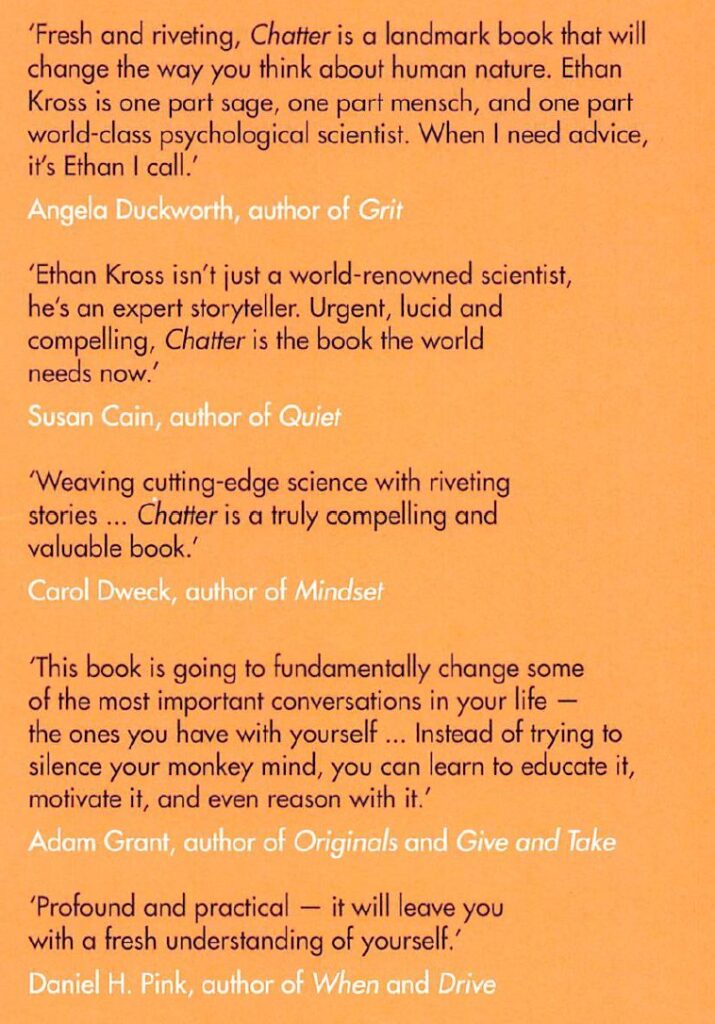 'Fresh and riveting, Chatter is a landmark book that will change the way you think about human nature. Ethan Kross is one part sage, one part mensch, and one part world-class psychological scientist. When I need advice, it's Ethan I call.'

Angela Duckworth, author of Grit

'Ethan Kross isn't just a world-renowned scientist, he's an expert storyteller. Urgent, lucid and compelling, Chatter is the book the world needs now.'

Susan Cain, author of Quiet

'Weaving cutting-edge science with riveting stories ... Chatter is a truly compelling and valuable book.'

Carol Dweck, author of Mindset

'This book is going to fundamentally change some of the most important conversations in your life — the ones you have with yourself ... Instead of trying to silence your monkey mind, you can learn to educate it, motivate it, and even reason with it.'

Adam Grant, author of Originals and Give and Take

'Profound and practical — it will leave you with a fresh understanding of yourself.'

Daniel H. Pink, author of When and Drive